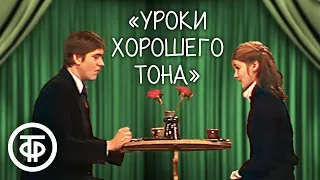 «УРОКИ ХОРОШЕГО ТОНА»

ТФ